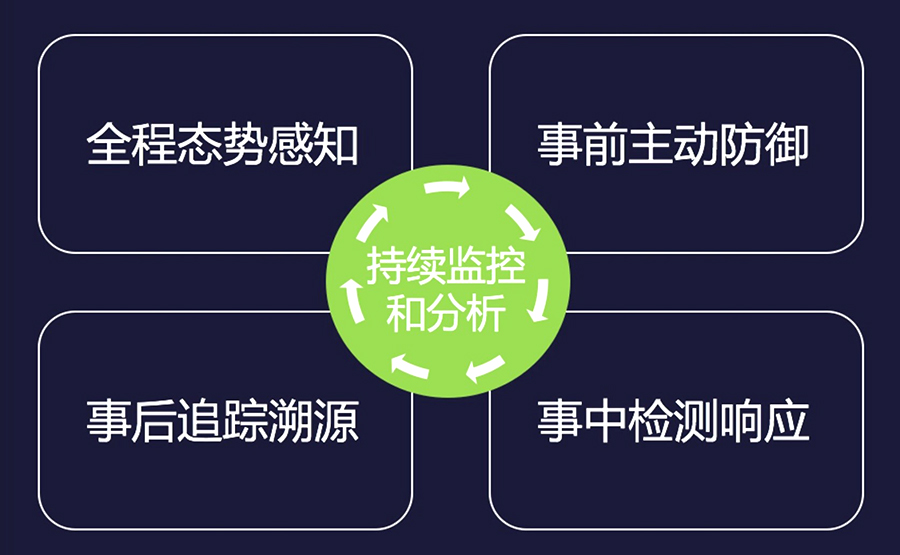 全程态势感知

事前主动防御

持续监控和分析

事后追踪溯源

事中检测响应